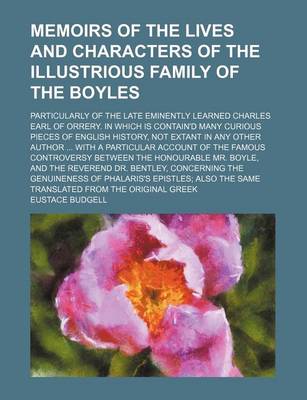 MEMOIRS OF THE LIVES AND CHARACTERS OF THE ILLUSTRIOUS FAMILY OF THE BOYLES

PARTICULARLY OF THE LATE EMINENTLY LEARNED CHARLES EARL OF ORRERY. IN WHICH IS CONTAIN'D MANY CURIOUS PIECES OF ENGLISH HISTORY, NOT EXTANT IN ANY OTHER AUTHOR ... WITH A PARTICULAR ACCOUNT OF THE FAMOUS CONTROVERSY BETWEEN THE HONOURABLE MR. BOYLE, AND THE REVEREND DR. BENTLEY, CONCERNING THE GENUINENESS OF PHALARIS'S EPISTLES; ALSO THE SAME TRANSLATED FROM THE ORIGINAL GREEK

EUSTACE BUDGELL